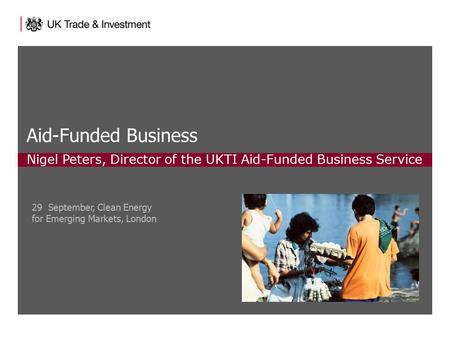 UK Trade & Investment

Aid-Funded Business

Nigel Peters, Director of the UKTI Aid-Funded Business Service

29 September, Clean Energy for Emerging Markets, London